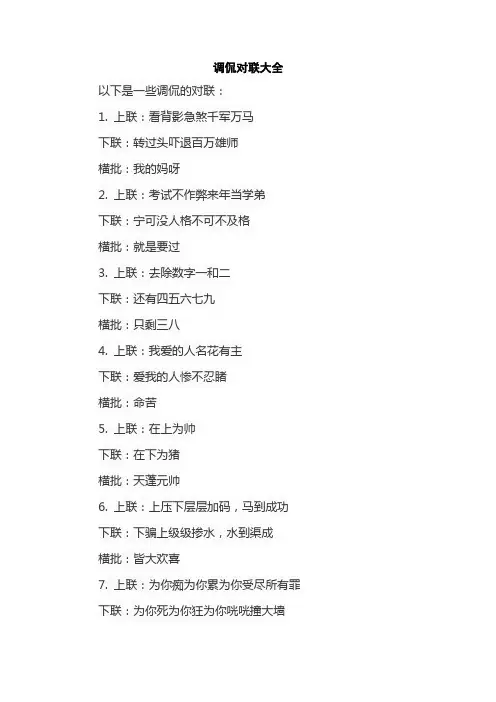 调侃对联大全

以下是一些调侃的对联：

1. 上联：看背影急煞千军万马

下联：转过头吓退百万雄师

横批：我的妈呀

2. 上联：考试不作弊来年当学弟

下联：宁可没人格不可不及格

横批：就是要过

3. 上联：去除数字一和二

下联：还有四五六七九

横批：只剩三八

4. 上联：我爱的人名花有主

下联：爱我的人惨不忍睹

横批：命苦

5. 上联：在上为帅

下联：在下为猪

横批：天蓬元帅

6. 上联：上压下层层加码，马到成功

下联：下骗上级级掺水，水到渠成

横批：皆大欢喜

7. 上联：为你痴为你累为你受尽所有罪

下联：为你死为你狂为你咣咣撞大墙